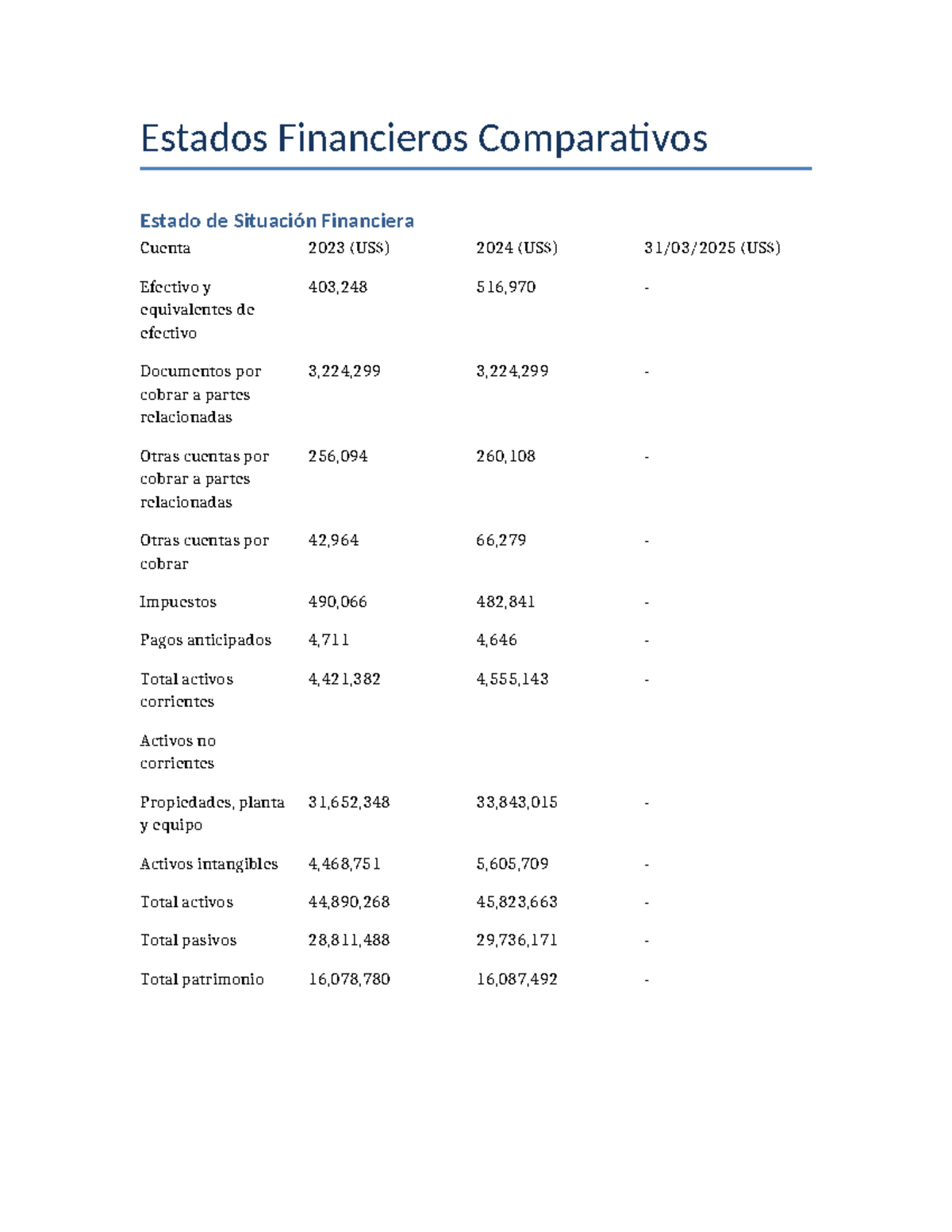 Estados Financieros Comparativos

Estado de Situación Financiera

| Cuenta | 2023 (US$) | 2024 (US$) | 31/03/2025 (US$) |
|---|---|---|---|
| Efectivo y equivalentes de efectivo | 403,248 | 516,970 | - |
| Documentos por cobrar a partes relacionadas | 3,224,299 | 3,224,299 | - |
| Otras cuentas por cobrar a partes relacionadas | 256,094 | 260,108 | - |
| Otras cuentas por cobrar | 42,964 | 66,279 | - |
| Impuestos | 490,066 | 482,841 | - |
| Pagos anticipados | 4,711 | 4,646 | - |
| Total activos corrientes | 4,421,382 | 4,555,143 | - |
| Activos no corrientes | | | |
| Propiedades, planta y equipo | 31,652,348 | 33,843,015 | - |
| Activos intangibles | 4,468,751 | 5,605,709 | - |
| Total activos | 44,890,268 | 45,823,663 | - |
| Total pasivos | 28,811,488 | 29,736,171 | - |
| Total patrimonio | 16,078,780 | 16,087,492 | - |